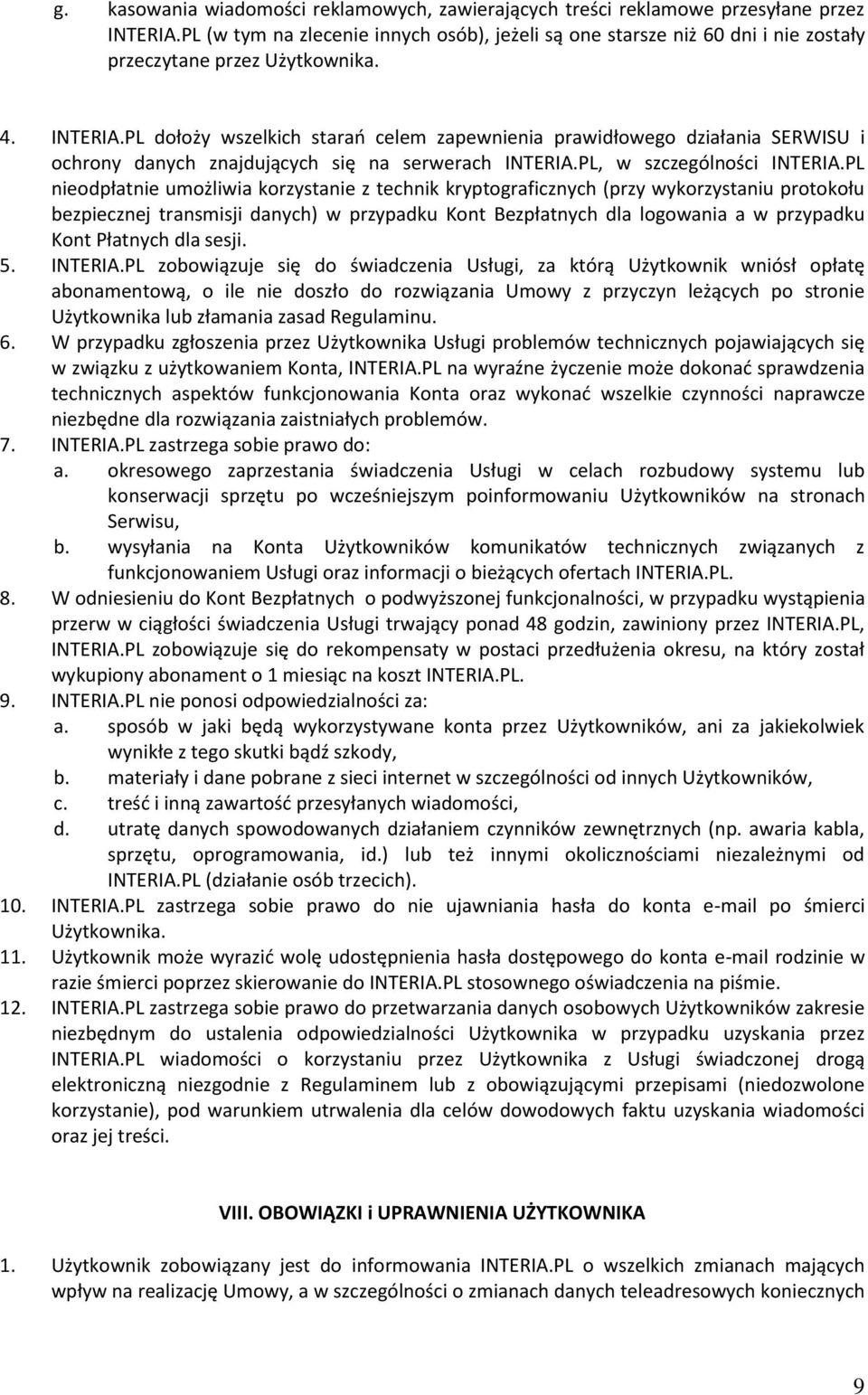 g. kasowania wiadomości reklamowych, zawierających treści reklamowe przesyłane przez INTERIA.PL (w tym na zlecenie innych osób), jeżeli są one starsze niż 60 dni i nie zostały przeczytane przez Użytkownika.

4. INTERIA.PL dołoży wszelkich starań celem zapewnienia prawidłowego działania SERWISU i ochrony danych znajdujących się na serwerach INTERIA.PL, w szczególności INTERIA.PL nieodpłatnie umożliwia korzystanie z technik kryptograficznych (przy wykorzystaniu protokołu bezpiecznej transmisji danych) w przypadku Kont Bezpłatnych dla logowania a w przypadku Kont Płatnych dla sesji.
5. INTERIA.PL zobowiązuje się do świadczenia Usługi, za którą Użytkownik wniósł opłatę abonamentową, o ile nie doszło do rozwiązania Umowy z przyczyn leżących po stronie Użytkownika lub złamania zasad Regulaminu.
6. W przypadku zgłoszenia przez Użytkownika Usługi problemów technicznych pojawiających się w związku z użytkowaniem Konta, INTERIA.PL na wyraźne życzenie może dokonać sprawdzenia technicznych aspektów funkcjonowania Konta oraz wykonać wszelkie czynności naprawcze niezbędne dla rozwiązania zaistniałych problemów.
7. INTERIA.PL zastrzega sobie prawo do:
a. okresowego zaprzestania świadczenia Usługi w celach rozbudowy systemu lub konserwacji sprzętu po wcześniejszym poinformowaniu Użytkowników na stronach Serwisu,
b. wysyłania na Konta Użytkowników komunikatów technicznych związanych z funkcjonowaniem Usługi oraz informacji o bieżących ofertach INTERIA.PL.
8. W odniesieniu do Kont Bezpłatnych o podwyższonej funkcjonalności, w przypadku wystąpienia przerw w ciągłości świadczenia Usługi trwający ponad 48 godzin, zawiniony przez INTERIA.PL, INTERIA.PL zobowiązuje się do rekompensaty w postaci przedłużenia okresu, na który został wykupiony abonament o 1 miesiąc na koszt INTERIA.PL.
9. INTERIA.PL nie ponosi odpowiedzialności za:
a. sposób w jaki będą wykorzystywane konta przez Użytkowników, ani za jakiekolwiek wynikłe z tego skutki bądź szkody,
b. materiały i dane pobrane z sieci internet w szczególności od innych Użytkowników,
c. treść i inną zawartość przesyłanych wiadomości,
d. utratę danych spowodowanych działaniem czynników zewnętrznych (np. awaria kabla, sprzętu, oprogramowania, id.) lub też innymi okolicznościami niezależnymi od INTERIA.PL (działanie osób trzecich).
10. INTERIA.PL zastrzega sobie prawo do nie ujawniania hasła do konta e-mail po śmierci Użytkownika.
11. Użytkownik może wyrazić wolę udostępnienia hasła dostępowego do konta e-mail rodzinie w razie śmierci poprzez skierowanie do INTERIA.PL stosownego oświadczenia na piśmie.
12. INTERIA.PL zastrzega sobie prawo do przetwarzania danych osobowych Użytkowników zakresie niezbędnym do ustalenia odpowiedzialności Użytkownika w przypadku uzyskania przez INTERIA.PL wiadomości o korzystaniu przez Użytkownika z Usługi świadczonej drogą elektroniczną niezgodnie z Regulaminem lub z obowiązującymi przepisami (niedozwolone korzystanie), pod warunkiem utrwalenia dla celów dowodowych faktu uzyskania wiadomości oraz jej treści.

VIII. OBOWIĄZKI i UPRAWNIENIA UŻYTKOWNIKA

1. Użytkownik zobowiązany jest do informowania INTERIA.PL o wszelkich zmianach mających wpływ na realizację Umowy, a w szczególności o zmianach danych teleadresowych koniecznych

9